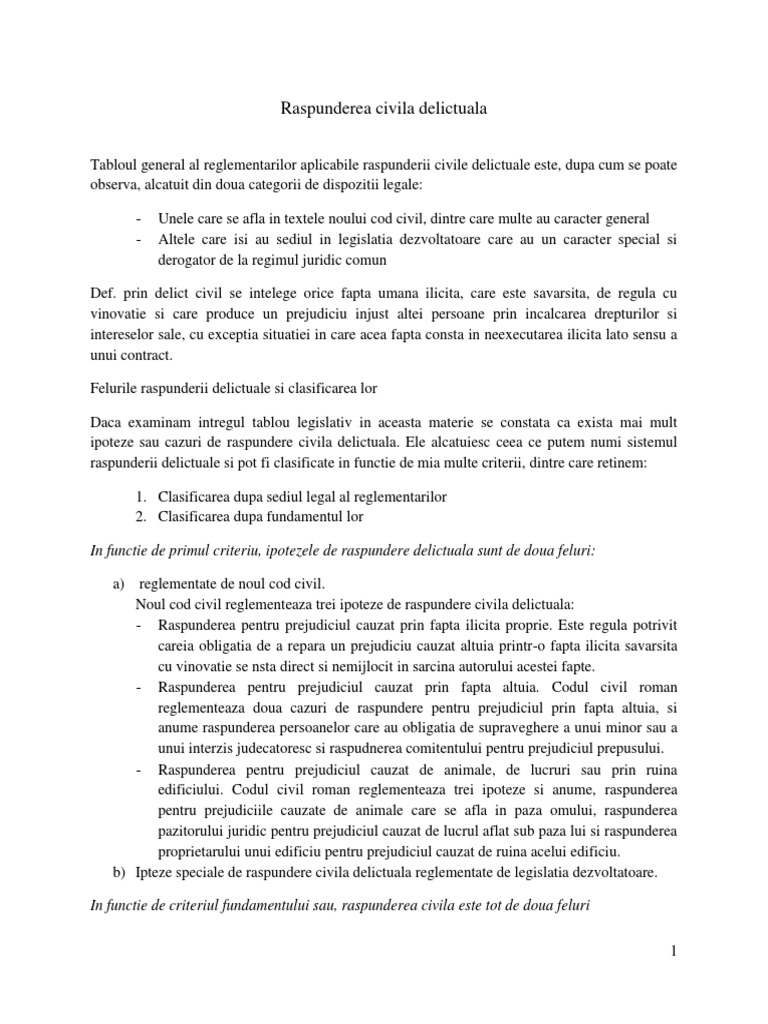 Raspunderea civila delictuala

Tabloul general al reglementarilor aplicabile raspunderii civile delictuale este, dupa cum se poate observa, alcatuit din doua categorii de dispozitii legale:

- Unele care se afla in textele noului cod civil, dintre care multe au caracter general
- Altele care isi au sediul in legislatia dezvoltatoare care au un caracter special si derogator de la regimul juridic comun

Def. prin delict civil se intelege orice fapta umana ilicita, care este savarsita, de regula cu vinovatie si care produce un prejudiciu injust altei persoane prin incalcarea drepturilor si intereselor sale, cu exceptia situatiei in care acea fapta consta in neexecutarea ilicita lato sensu a unui contract.

Felurile raspunderii delictuale si clasificarea lor

Daca examinam intregul tablou legislativ in aceasta materie se constata ca exista mai mult ipoteze sau cazuri de raspundere civila delictuala. Ele alcatuiesc ceea ce putem numi sistemul raspunderii delictuale si pot fi clasificate in functie de mia multe criterii, dintre care retinem:

1. Clasificarea dupa sediul legal al reglementarilor
2. Clasificarea dupa fundamentul lor

In functie de primul criteriu, ipotezele de raspundere delictuala sunt de doua feluri:

a) reglementate de noul cod civil.
Noul cod civil reglementeaza trei ipoteze de raspundere civila delictuala:
- Raspunderea pentru prejudiciul cauzat prin fapta ilicita proprie. Este regula potrivit careia obligatia de a repara un prejudiciu cauzat altuia printr-o fapta ilicita savarsita cu vinovatie se nsta direct si nemijlocit in sarcina autorului acestei fapte.
- Raspunderea pentru prejudiciul cauzat prin fapta altuia. Codul civil roman reglementeaza doua cazuri de raspundere pentru prejudiciul prin fapta altuia, si anume raspunderea persoanelor care au obligatia de supraveghere a unui minor sau a unui interzis judecatoresc si raspudnerea comitentului pentru prejudiciul prepusului.
- Raspunderea pentru prejudiciul cauzat de animale, de lucruri sau prin ruina edificiului. Codul civil roman reglementeaza trei ipoteze si anume, raspunderea pentru prejudiciile cauzate de animale care se afla in paza omului, raspunderea pazitorului juridic pentru prejudiciul cauzat de lucrul aflat sub paza lui si raspunderea proprietarului unui edificiu pentru prejudiciul cauzat de ruina acelui edificiu.
b) Ipteze speciale de raspundere civila delictuala reglementate de legislatia dezvoltatoare.

In functie de criteriul fundamentului sau, raspunderea civila este tot de doua feluri

1